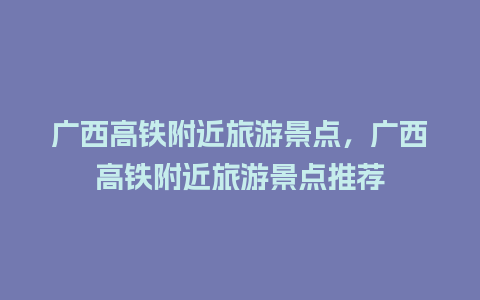 广西高铁附近旅游景点，广西高铁附近旅游景点推荐